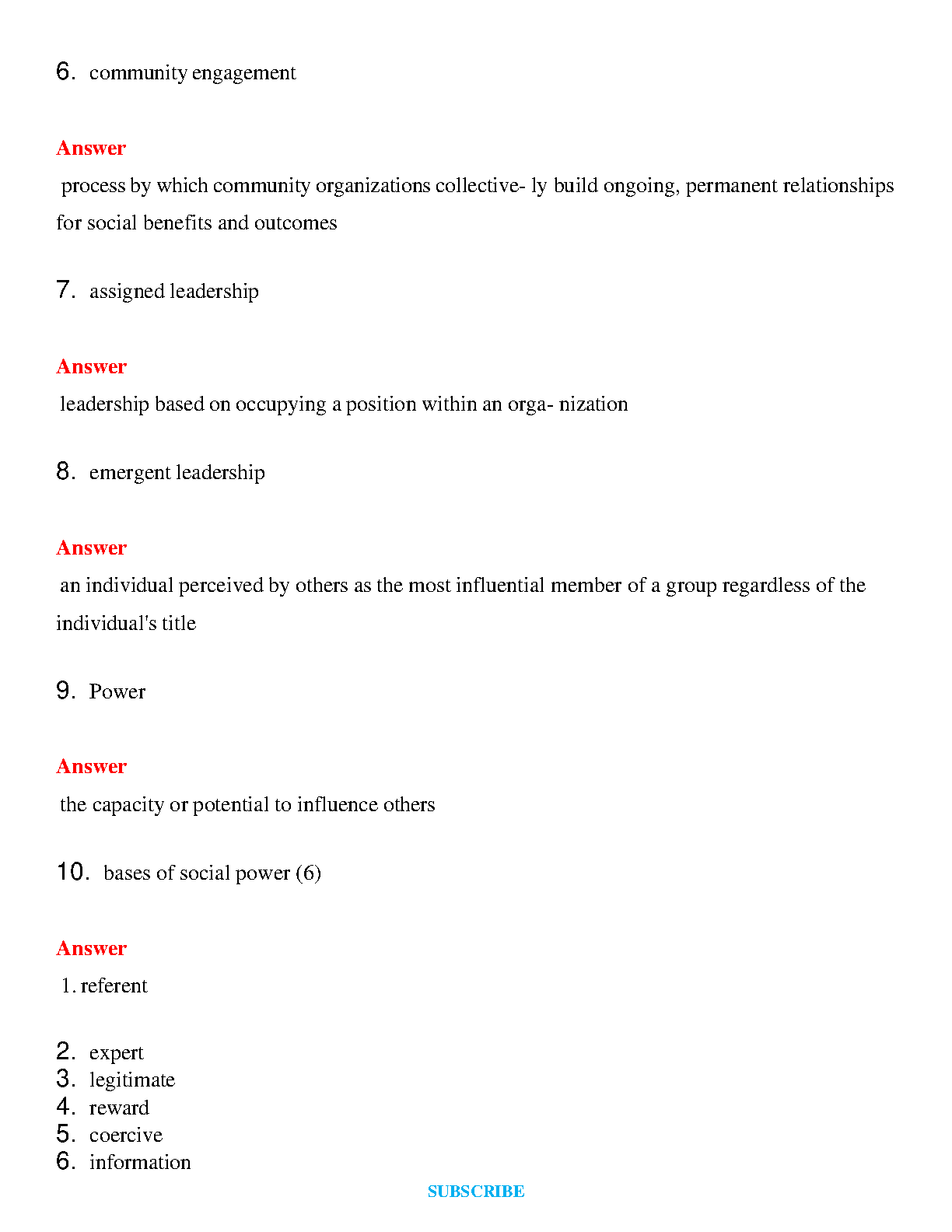 6. community engagement

Answer

process by which community organizations collective- ly build ongoing, permanent relationships for social benefits and outcomes

7. assigned leadership

Answer

leadership based on occupying a position within an orga- nization

8. emergent leadership

Answer

an individual perceived by others as the most influential member of a group regardless of the individual's title

9. Power

Answer

the capacity or potential to influence others

10. bases of social power (6)

Answer

1. referent

2. expert
3. legitimate
4. reward
5. coercive
6. information

SUBSCRIBE